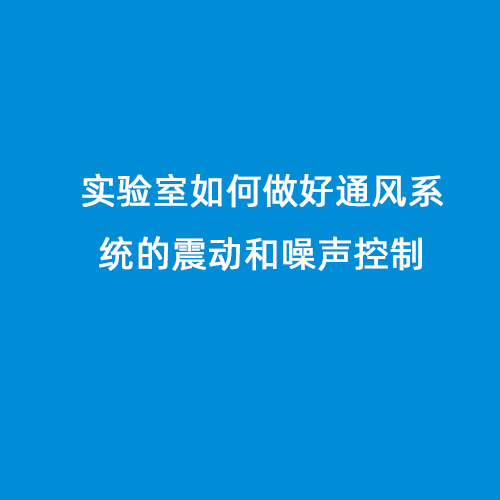 实验室如何做好通风系统的震动和噪声控制